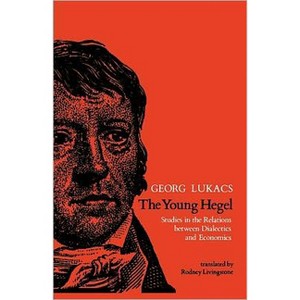 GEORG LUKACS
The Young Hegel

Studies in the Relations between Dialectics and Economics

translated by
Rodney Livingstone